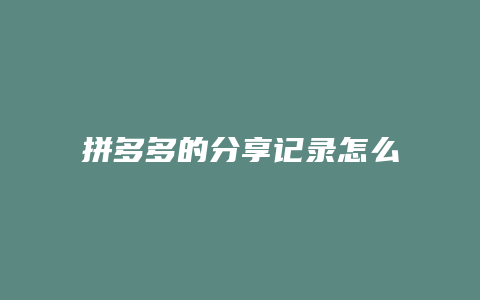 拼多多的分享记录怎么